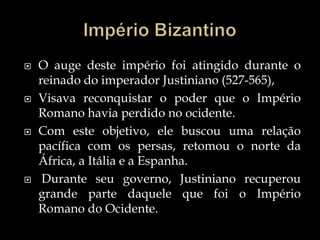 Império Bizantino

O auge deste império foi atingido durante o reinado do imperador Justiniano (527-565),

Visava reconquistar o poder que o Império Romano havia perdido no ocidente.

Com este objetivo, ele buscou uma relação pacífica com os persas, retomou o norte da África, a Itália e a Espanha.

Durante seu governo, Justiniano recuperou grande parte daquele que foi o Império Romano do Ocidente.